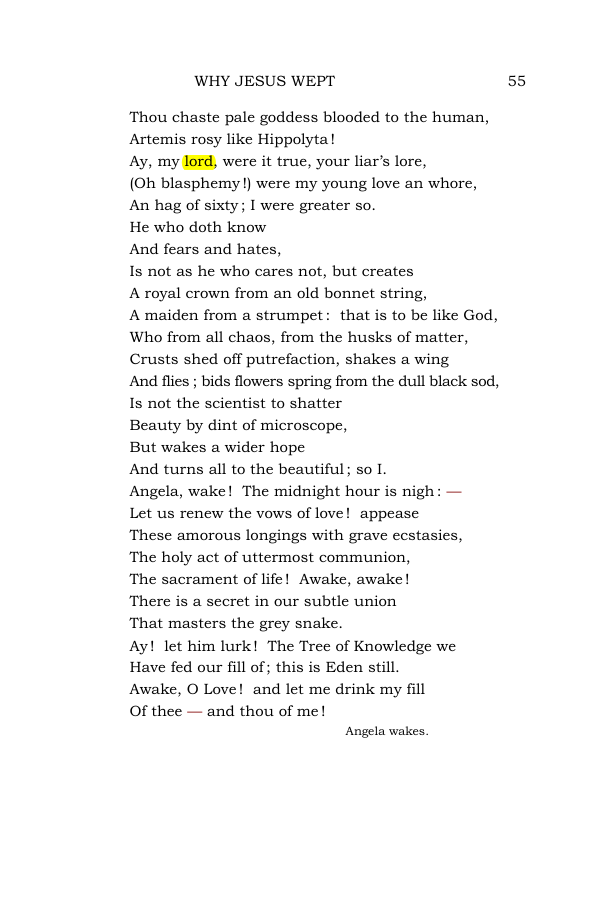 WHY JESUS WEPT 55

Thou chaste pale goddess blooded to the human,
Artemis rosy like Hippolyta!
Ay, my lord, were it true, your liar's lore,
(Oh blasphemy!) were my young love an whore,
An hag of sixty; I were greater so.
He who doth know
And fears and hates,
Is not as he who cares not, but creates
A royal crown from an old bonnet string,
A maiden from a strumpet: that is to be like God,
Who from all chaos, from the husks of matter,
Crusts shed off putrefaction, shakes a wing
And flies; bids flowers spring from the dull black sod,
Is not the scientist to shatter
Beauty by dint of microscope,
But wakes a wider hope
And turns all to the beautiful; so I.
Angela, wake! The midnight hour is nigh: —
Let us renew the vows of love! appease
These amorous longings with grave ecstasies,
The holy act of uttermost communion,
The sacrament of life! Awake, awake!
There is a secret in our subtle union
That masters the grey snake.
Ay! let him lurk! The Tree of Knowledge we
Have fed our fill of; this is Eden still.
Awake, O Love! and let me drink my fill
Of thee — and thou of me!

Angela wakes.